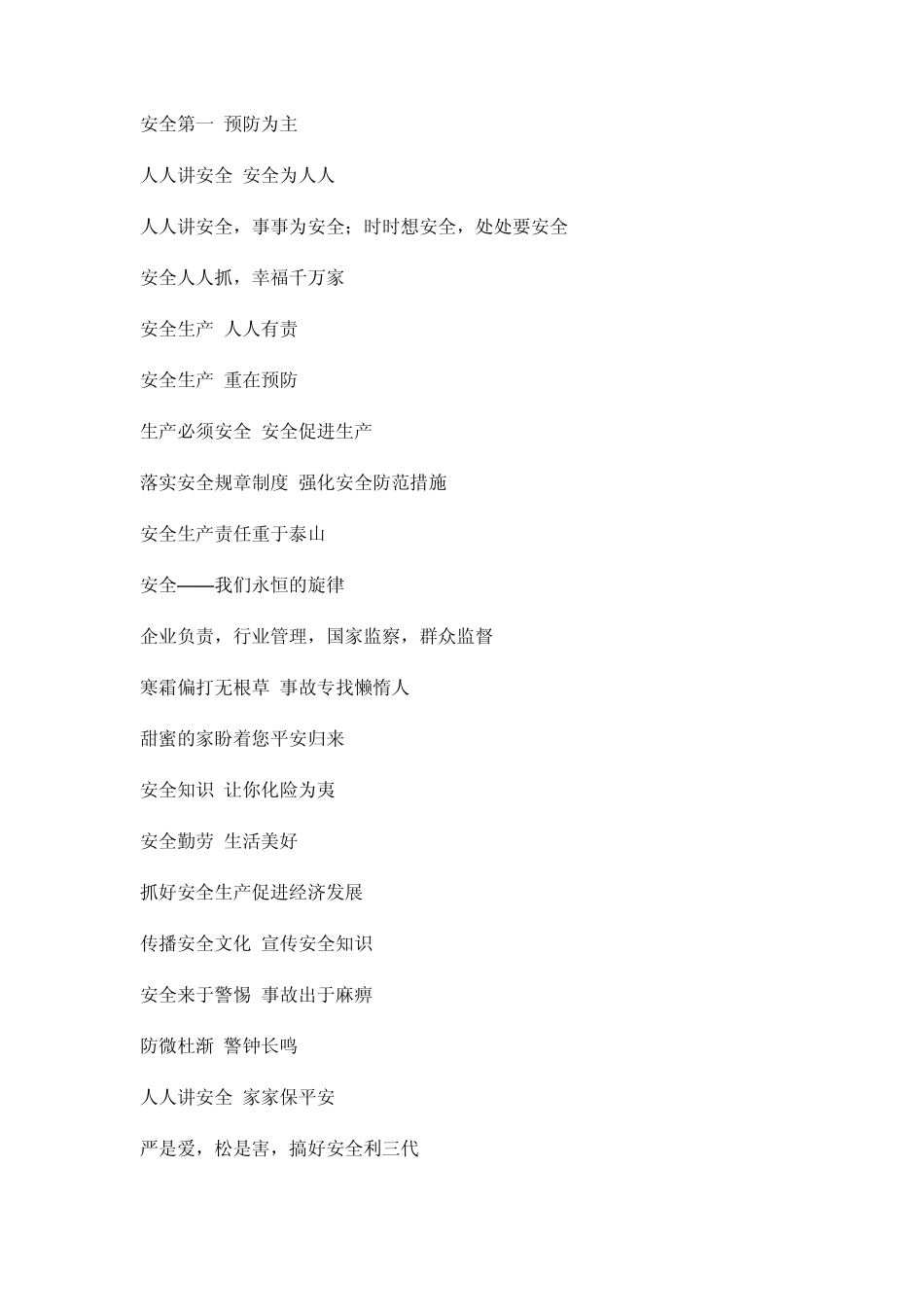 安全第一 预防为主

人人讲安全 安全为人人

人人讲安全，事事为安全；时时想安全，处处要安全

安全人人抓，幸福千万家

安全生产 人人有责

安全生产 重在预防

生产必须安全 安全促进生产

落实安全规章制度 强化安全防范措施

安全生产责任重于泰山

安全——我们永恒的旋律

企业负责，行业管理，国家监察，群众监督

寒霜偏打无根草 事故专找懒惰人

甜蜜的家盼着您平安归来

安全知识 让你化险为夷

安全勤劳 生活美好

抓好安全生产促进经济发展

传播安全文化 宣传安全知识

安全来于警惕 事故出于麻痹

防微杜渐 警钟长鸣

人人讲安全 家家保平安

严是爱，松是害，搞好安全利三代